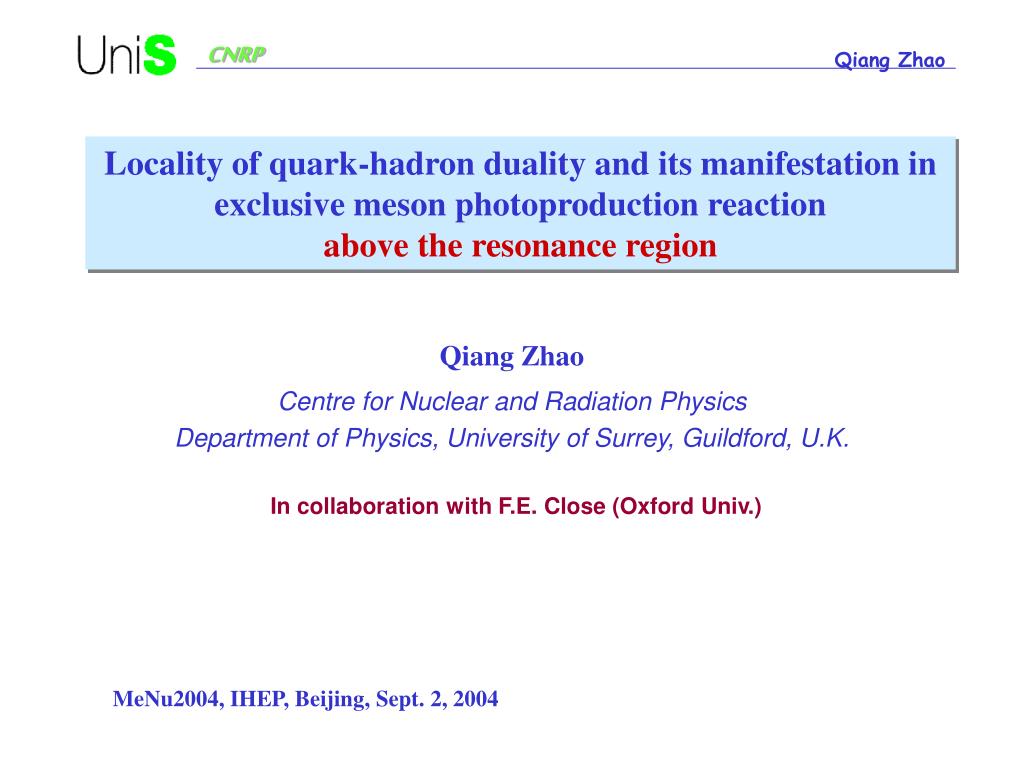 UniS CNRP Qiang Zhao

Locality of quark-hadron duality and its manifestation in exclusive meson photoproduction reaction
above the resonance region

Qiang Zhao

Centre for Nuclear and Radiation Physics
Department of Physics, University of Surrey, Guildford, U.K.

In collaboration with F.E. Close (Oxford Univ.)

MeNu2004, IHEP, Beijing, Sept. 2, 2004